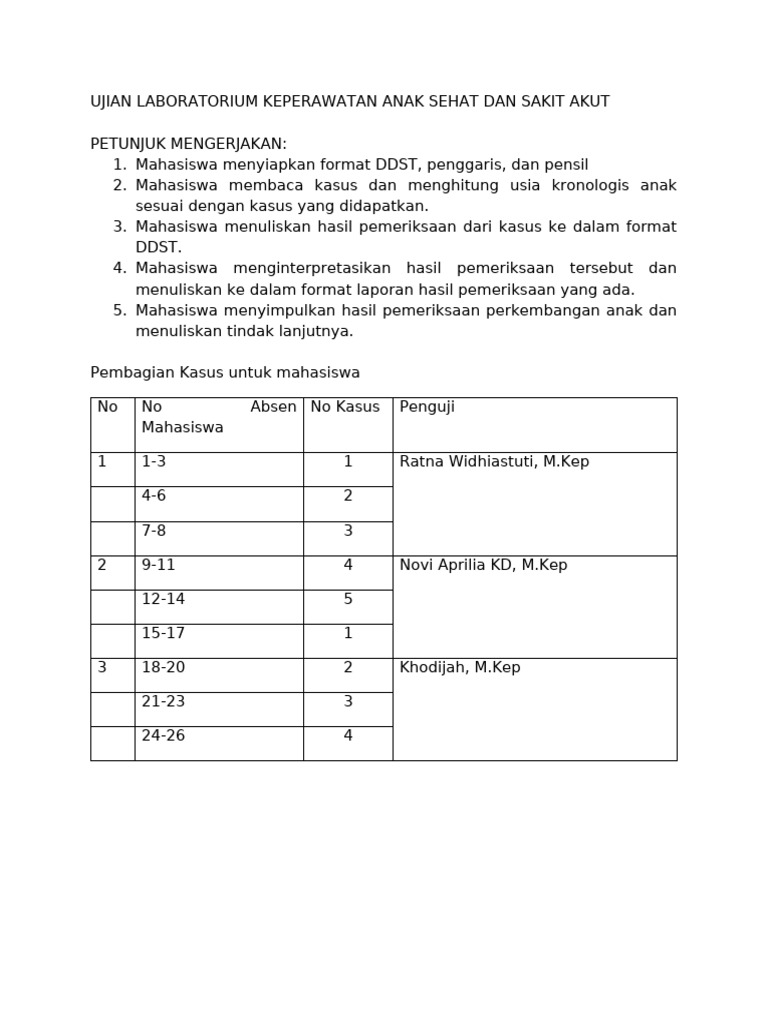 UJIAN LABORATORIUM KEPERAWATAN ANAK SEHAT DAN SAKIT AKUT

PETUNJUK MENGERJAKAN:
1. Mahasiswa menyiapkan format DDST, penggaris, dan pensil
2. Mahasiswa membaca kasus dan menghitung usia kronologis anak sesuai dengan kasus yang didapatkan.
3. Mahasiswa menuliskan hasil pemeriksaan dari kasus ke dalam format DDST.
4. Mahasiswa menginterpretasikan hasil pemeriksaan tersebut dan menuliskan ke dalam format laporan hasil pemeriksaan yang ada.
5. Mahasiswa menyimpulkan hasil pemeriksaan perkembangan anak dan menuliskan tindak lanjutnya.

Pembagian Kasus untuk mahasiswa

| No | No Absen Mahasiswa | No Kasus | Penguji |
|---|---|---|---|
| 1 | 1-3 | 1 | Ratna Widhiastuti, M.Kep |
| | 4-6 | 2 | |
| | 7-8 | 3 | |
| 2 | 9-11 | 4 | Novi Aprilia KD, M.Kep |
| | 12-14 | 5 | |
| | 15-17 | 1 | |
| 3 | 18-20 | 2 | Khodijah, M.Kep |
| | 21-23 | 3 | |
| | 24-26 | 4 | |